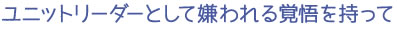 ユニットリーダーとして嫌われる覚悟を持って